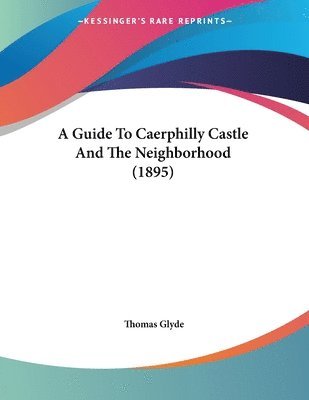 —KESSINGER'S RARE REPRINTS—

A Guide To Caerphilly Castle And The Neighborhood (1895)

Thomas Glyde